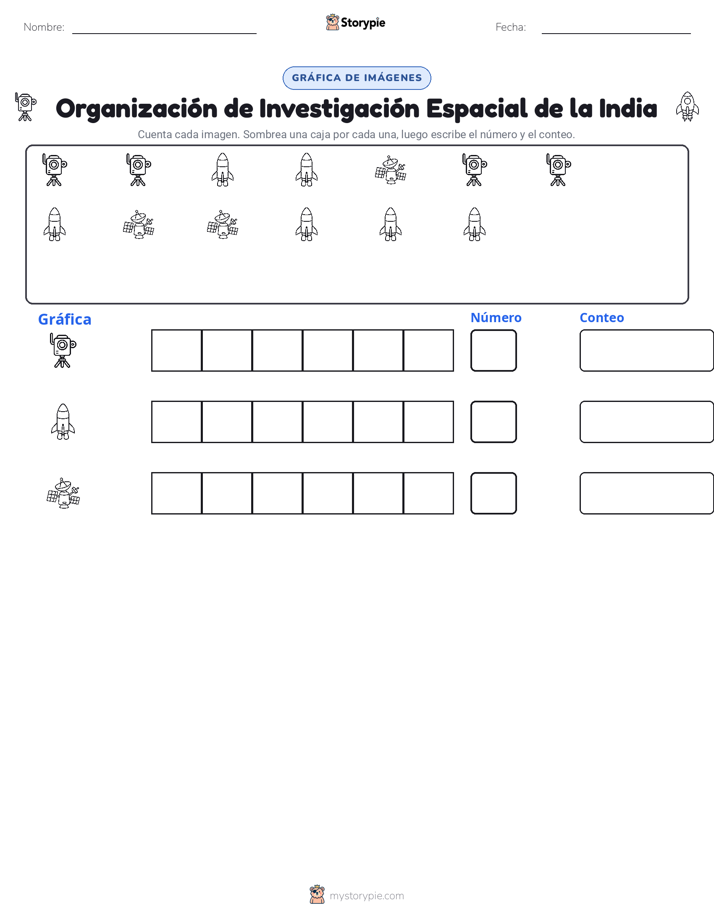 Nombre: ____ Storypie Fecha: ____

GRÁFICA DE IMÁGENES

Organización de Investigación Espacial de la India

Cuenta cada imagen. Sombrea una caja por cada una, luego escribe el número y el conteo.

Gráfica

Número

Conteo

mystorypie.com